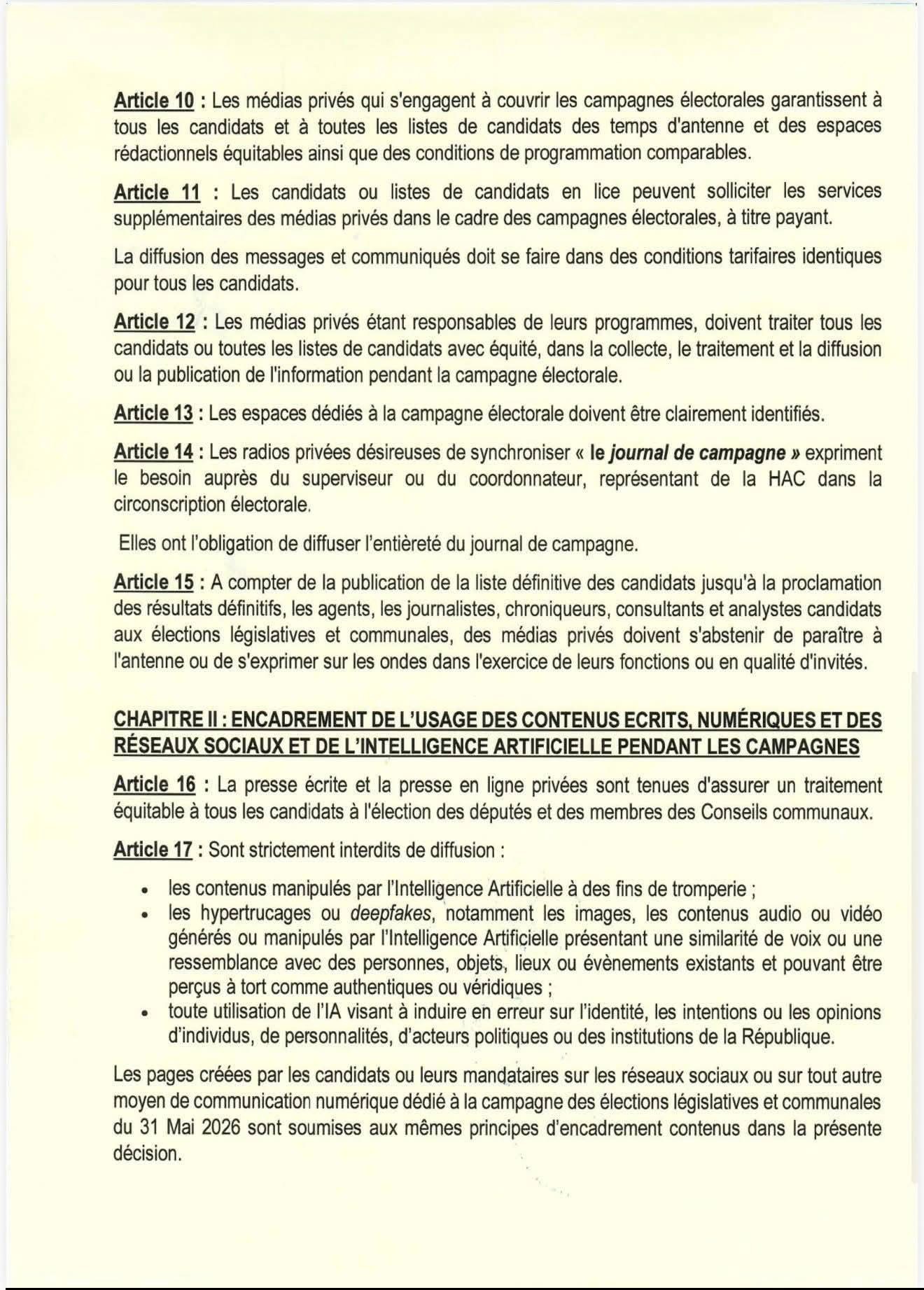 Article 10 : Les médias privés qui s'engagent à couvrir les campagnes électorales garantissent à tous les candidats et à toutes les listes de candidats des temps d'antenne et des espaces rédactionnels équitables ainsi que des conditions de programmation comparables.

Article 11 : Les candidats ou listes de candidats en lice peuvent solliciter les services supplémentaires des médias privés dans le cadre des campagnes électorales, à titre payant.

La diffusion des messages et communiqués doit se faire dans des conditions tarifaires identiques pour tous les candidats.

Article 12 : Les médias privés étant responsables de leurs programmes, doivent traiter tous les candidats ou toutes les listes de candidats avec équité, dans la collecte, le traitement et la diffusion ou la publication de l'information pendant la campagne électorale.

Article 13 : Les espaces dédiés à la campagne électorale doivent être clairement identifiés.

Article 14 : Les radios privées désireuses de synchroniser « le journal de campagne » expriment le besoin auprès du superviseur ou du coordonnateur, représentant de la HAC dans la circonscription électorale.

Elles ont l'obligation de diffuser l'entièreté du journal de campagne.

Article 15 : A compter de la publication de la liste définitive des candidats jusqu'à la proclamation des résultats définitifs, les agents, les journalistes, chroniqueurs, consultants et analystes candidats aux élections législatives et communales, des médias privés doivent s'abstenir de paraître à l'antenne ou de s'exprimer sur les ondes dans l'exercice de leurs fonctions ou en qualité d'invités.

CHAPITRE II : ENCADREMENT DE L'USAGE DES CONTENUS ECRITS, NUMÉRIQUES ET DES RÉSEAUX SOCIAUX ET DE L'INTELLIGENCE ARTIFICIELLE PENDANT LES CAMPAGNES

Article 16 : La presse écrite et la presse en ligne privées sont tenues d'assurer un traitement équitable à tous les candidats à l'élection des députés et des membres des Conseils communaux.

Article 17 : Sont strictement interdits de diffusion :

• les contenus manipulés par l'Intelligence Artificielle à des fins de tromperie ;
• les hypertrucages ou deepfakes, notamment les images, les contenus audio ou vidéo générés ou manipulés par l'Intelligence Artificielle présentant une similarité de voix ou une ressemblance avec des personnes, objets, lieux ou évènements existants et pouvant être perçus à tort comme authentiques ou véridiques ;
• toute utilisation de l'IA visant à induire en erreur sur l'identité, les intentions ou les opinions d'individus, de personnalités, d'acteurs politiques ou des institutions de la République.

Les pages créées par les candidats ou leurs mandataires sur les réseaux sociaux ou sur tout autre moyen de communication numérique dédié à la campagne des élections législatives et communales du 31 Mai 2026 sont soumises aux mêmes principes d'encadrement contenus dans la présente décision.